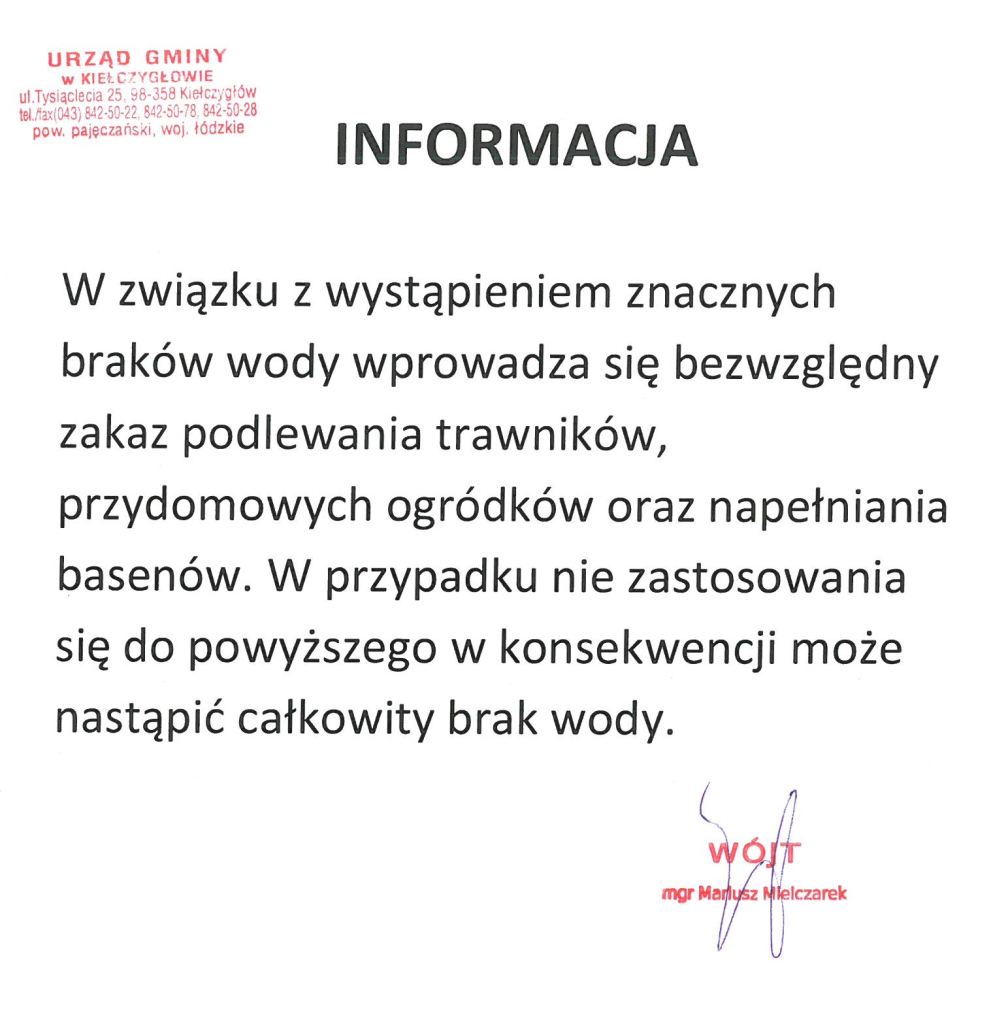 URZĄD GMINY
w KIEŁCZYGŁOWIE
ul.Tysiąclecia 25, 98-358 Kiełczygłów
tel./fax(043) 842-50-22, 842-50-78, 842-50-28
pow. pajęczański, woj. łódzkie

INFORMACJA

W związku z wystąpieniem znacznych braków wody wprowadza się bezwzględny zakaz podlewania trawników, przydomowych ogródków oraz napełniania basenów. W przypadku nie zastosowania się do powyższego w konsekwencji może nastąpić całkowity brak wody.

WÓJT
mgr Mariusz Mielczarek